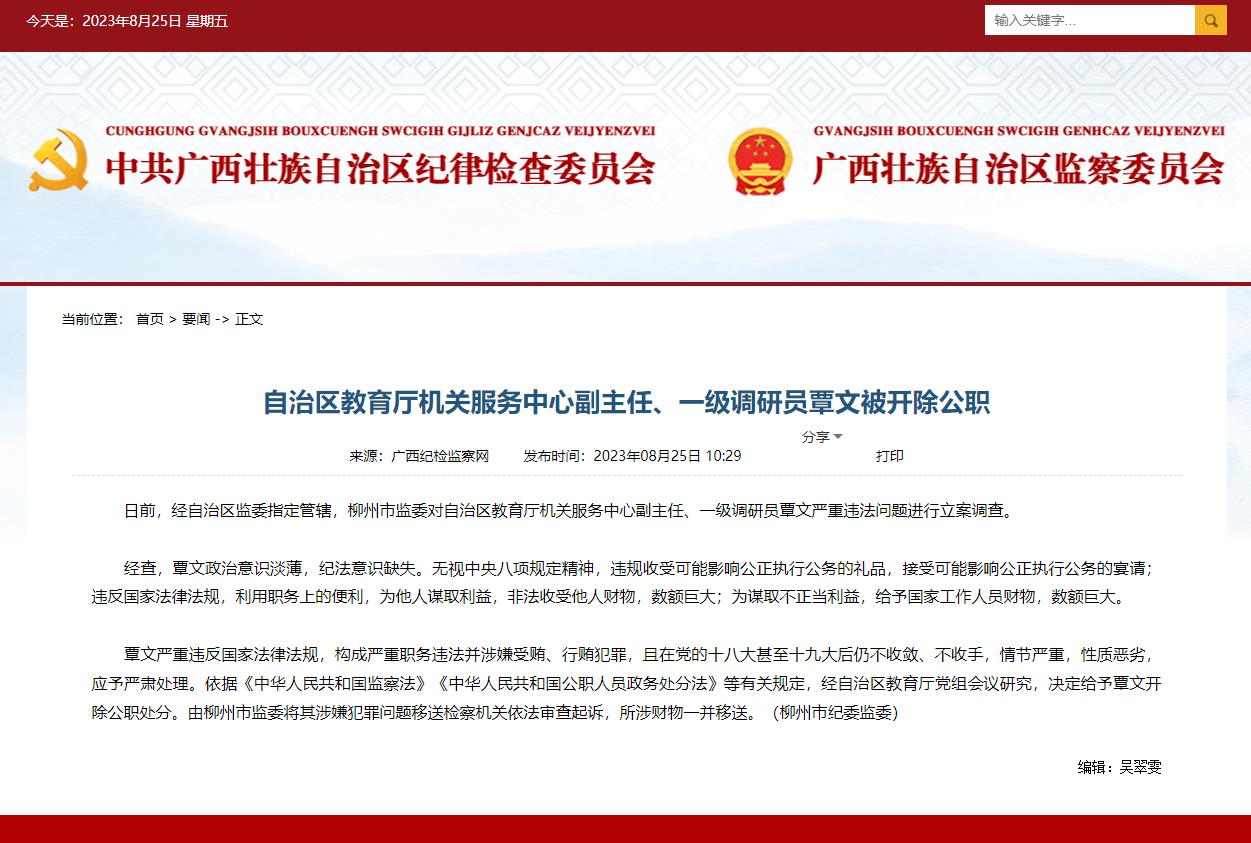 今天是：2023年8月25日 星期五

输入关键字...

CUNGHGUNG GVANGJSIH BOUXCUENGH SWCIGIH GIJLIZ GENJCAZ VEIJYENZVEI
中共广西壮族自治区纪律检查委员会

GVANGJSIH BOUXCUENGH SWCIGIH GENHCAZ VEIJYENZVEI
广西壮族自治区监察委员会

当前位置： 首页 > 要闻 -> 正文

自治区教育厅机关服务中心副主任、一级调研员覃文被开除公职

分享

来源：广西纪检监察网 发布时间：2023年08月25日 10:29 打印

日前，经自治区监委指定管辖，柳州市监委对自治区教育厅机关服务中心副主任、一级调研员覃文严重违法问题进行立案调查。

经查，覃文政治意识淡薄，纪法意识缺失。无视中央八项规定精神，违规收受可能影响公正执行公务的礼品，接受可能影响公正执行公务的宴请；违反国家法律法规，利用职务上的便利，为他人谋取利益，非法收受他人财物，数额巨大；为谋取不正当利益，给予国家工作人员财物，数额巨大。

覃文严重违反国家法律法规，构成严重职务违法并涉嫌受贿、行贿犯罪，且在党的十八大甚至十九大后仍不收敛、不收手，情节严重，性质恶劣，应予严肃处理。依据《中华人民共和国监察法》《中华人民共和国公职人员政务处分法》等有关规定，经自治区教育厅党组会议研究，决定给予覃文开除公职处分。由柳州市监委将其涉嫌犯罪问题移送检察机关依法审查起诉，所涉财物一并移送。（柳州市纪委监委）

编辑：吴翠雯